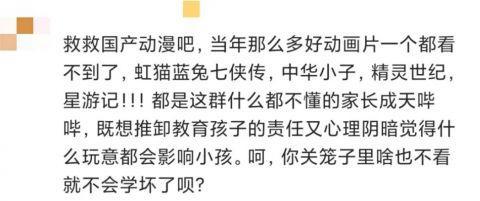 救救国产动漫吧，当年那么多好动画片一个都看不到了，虹猫蓝兔七侠传，中华小子，精灵世纪，星游记！！！都是这群什么都不懂的家长成天哔哔，既想推卸教育孩子的责任又心理阴暗觉得什么玩意都会影响小孩。呵，你关笼子里啥也不看就不会学坏了呗？